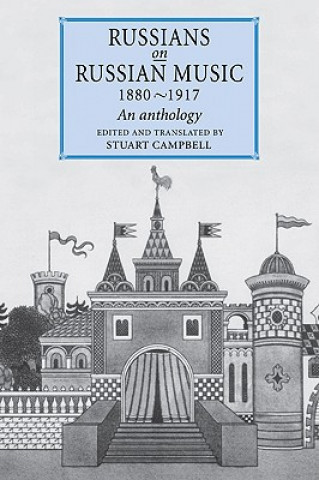 RUSSIANS
on
RUSSIAN MUSIC
1880~1917
An anthology
EDITED AND TRANSLATED BY
STUART CAMPBELL